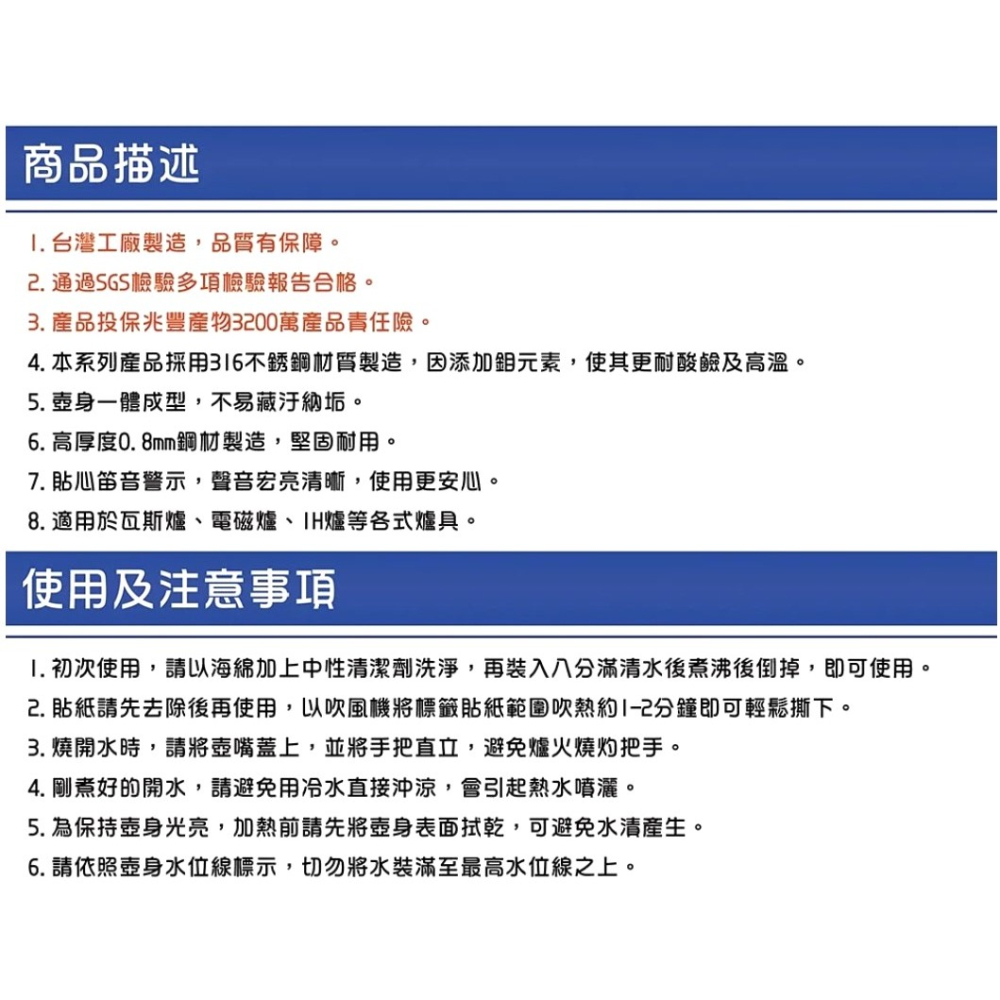 商品描述

1. 台灣工廠製造，品質有保障。
2. 通過SGS檢驗多項檢驗報告合格。
3. 產品投保兆豐產物3200萬產品責任險。
4. 本系列產品採用316不銹鋼材質製造，因添加鉬元素，使其更耐酸鹼及高溫。
5. 壺身一體成型，不易藏汙納垢。
6. 高厚度0.8mm鋼材製造，堅固耐用。
7. 貼心笛音警示，聲音宏亮清晰，使用更安心。
8. 適用於瓦斯爐、電磁爐、IH爐等各式爐具。

使用及注意事項

1. 初次使用，請以海綿加上中性清潔劑洗淨，再裝入八分滿清水後煮沸後倒掉，即可使用。
2. 貼紙請先去除後再使用，以吹風機將標籤貼紙範圍吹熱約1-2分鐘即可輕鬆撕下。
3. 燒開水時，請將壺嘴蓋上，並將手把直立，避免爐火燒灼把手。
4. 剛煮好的開水，請避免用冷水直接沖涼，會引起熱水噴灑。
5. 為保持壺身光亮，加熱前請先將壺身表面拭乾，可避免水漬產生。
6. 請依照壺身水位線標示，切勿將水裝滿至最高水位線之上。